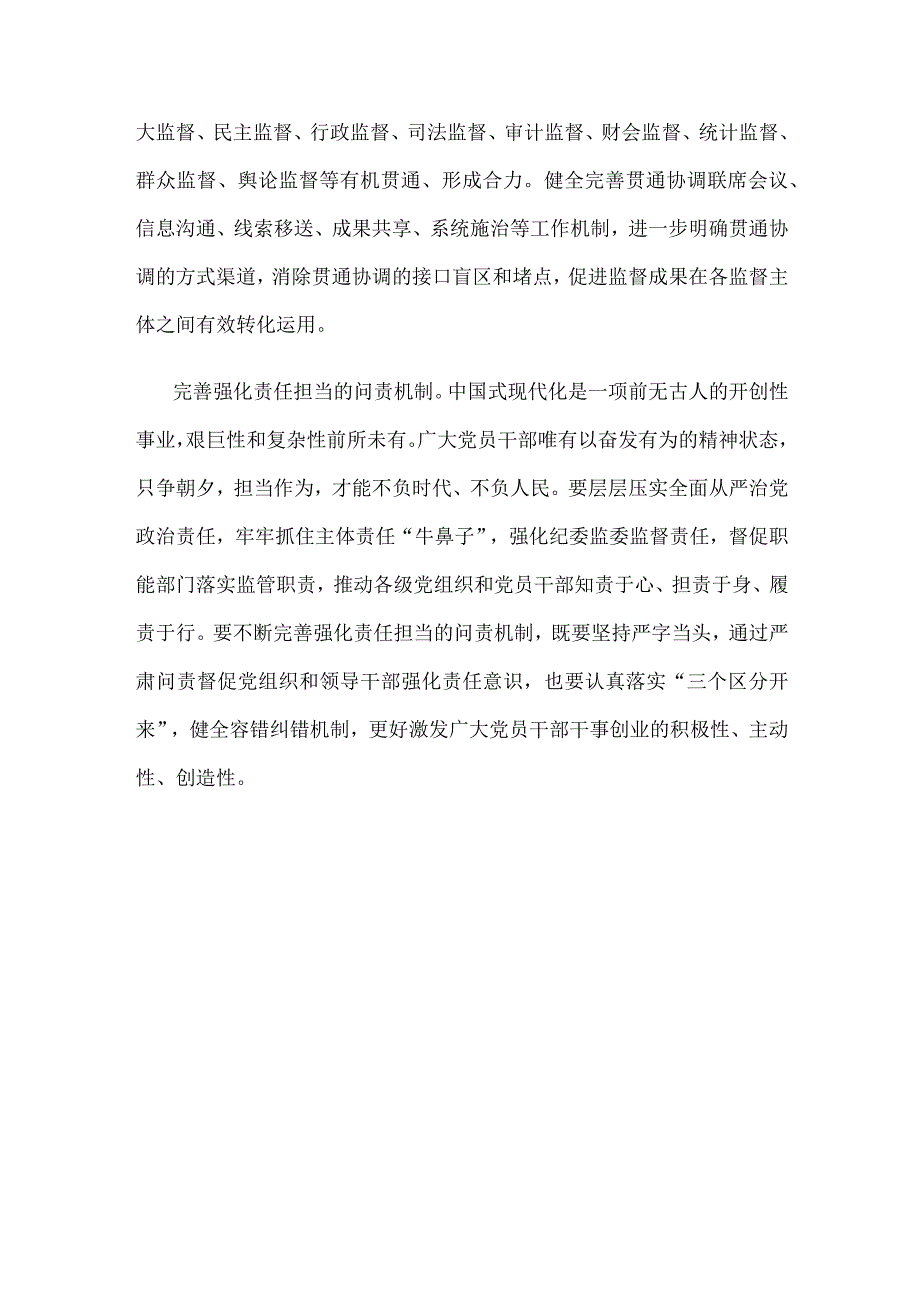 大监督、民主监督、行政监督、司法监督、审计监督、财会监督、统计监督、群众监督、舆论监督等有机贯通、形成合力。健全完善贯通协调联席会议、信息沟通、线索移送、成果共享、系统施治等工作机制，进一步明确贯通协调的方式渠道，消除贯通协调的接口盲区和堵点，促进监督成果在各监督主体之间有效转化运用。

完善强化责任担当的问责机制。中国式现代化是一项前无古人的开创性事业，艰巨性和复杂性前所未有。广大党员干部唯有以奋发有为的精神状态，只争朝夕，担当作为，才能不负时代、不负人民。要层层压实全面从严治党政治责任，牢牢抓住主体责任“牛鼻子”，强化纪委监委监督责任，督促职能部门落实监管职责，推动各级党组织和党员干部知责于心、担责于身、履责于行。要不断完善强化责任担当的问责机制，既要坚持严字当头，通过严肃问责督促党组织和领导干部强化责任意识，也要认真落实“三个区分开来”，健全容错纠错机制，更好激发广大党员干部干事创业的积极性、主动性、创造性。